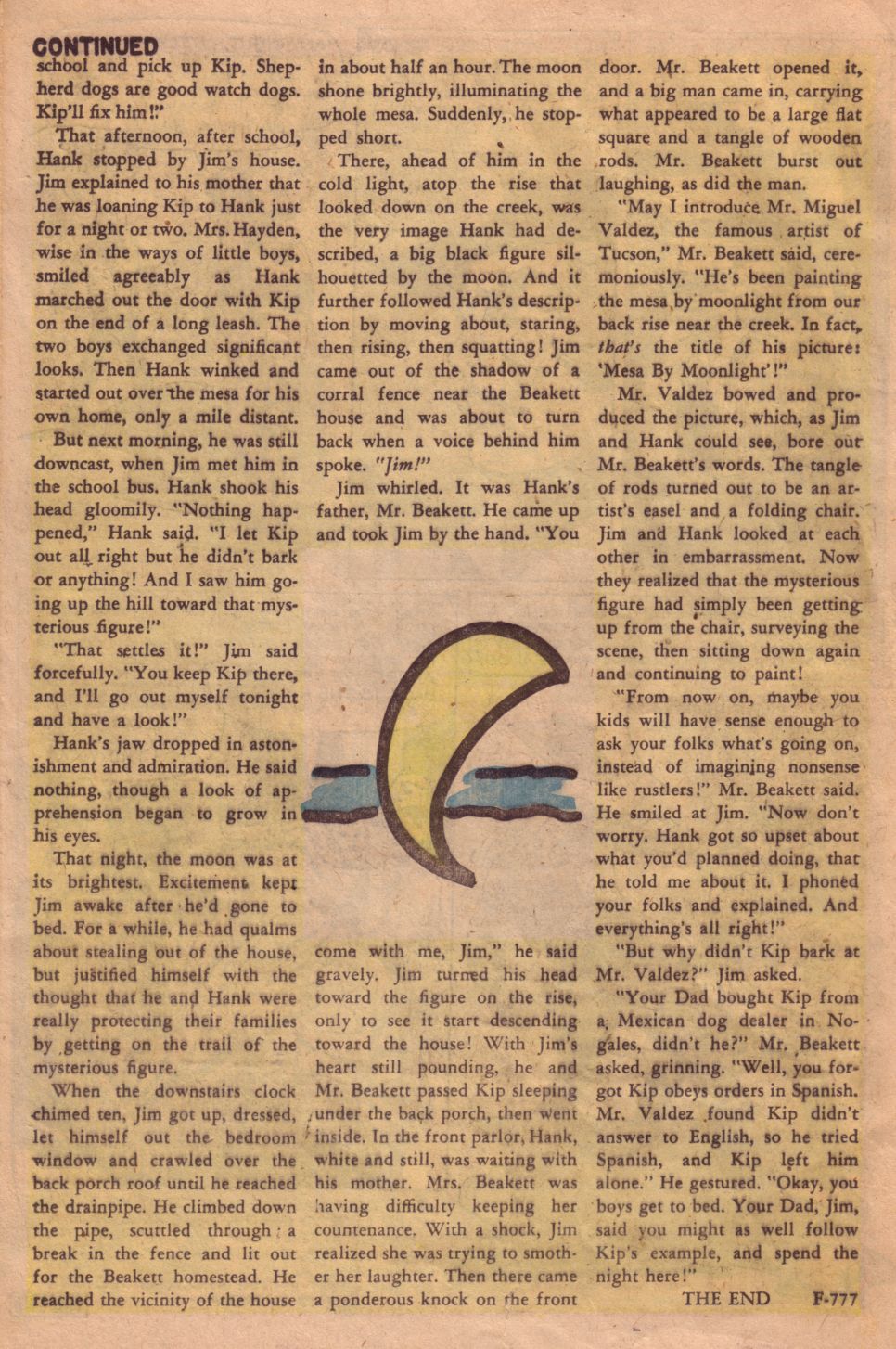 CONTINUED

school and pick up Kip. Shepherd dogs are good watch dogs. Kip'll fix him!"

That afternoon, after school, Hank stopped by Jim's house. Jim explained to his mother that he was loaning Kip to Hank just for a night or two. Mrs. Hayden, wise in the ways of little boys, smiled agreeably as Hank marched out the door with Kip on the end of a long leash. The two boys exchanged significant looks. Then Hank winked and started out over the mesa for his own home, only a mile distant.

But next morning, he was still downcast, when Jim met him in the school bus. Hank shook his head gloomily. "Nothing happened," Hank said. "I let Kip out all right but he didn't bark or anything! And I saw him going up the hill toward that mysterious figure!"

"That settles it!" Jim said forcefully. "You keep Kip there, and I'll go out myself tonight and have a look!"

Hank's jaw dropped in astonishment and admiration. He said nothing, though a look of apprehension began to grow in his eyes.

That night, the moon was at its brightest. Excitement kept Jim awake after he'd gone to bed. For a while, he had qualms about stealing out of the house, but justified himself with the thought that he and Hank were really protecting their families by getting on the trail of the mysterious figure.

When the downstairs clock chimed ten, Jim got up, dressed, let himself out the bedroom window and crawled over the back porch roof until he reached the drainpipe. He climbed down the pipe, scuttled through a break in the fence and lit out for the Beakett homestead. He reached the vicinity of the house in about half an hour. The moon shone brightly, illuminating the whole mesa. Suddenly, he stopped short.

There, ahead of him in the cold light, atop the rise that looked down on the creek, was the very image Hank had described, a big black figure silhouetted by the moon. And it further followed Hank's description by moving about, staring, then rising, then squatting! Jim came out of the shadow of a corral fence near the Beakett house and was about to turn back when a voice behind him spoke. "Jim!"

Jim whirled. It was Hank's father, Mr. Beakett. He came up and took Jim by the hand. "You come with me, Jim," he said gravely. Jim turned his head toward the figure on the rise, only to see it start descending toward the house! With Jim's heart still pounding, he and Mr. Beakett passed Kip sleeping under the back porch, then went inside. In the front parlor, Hank, white and still, was waiting with his mother. Mrs. Beakett was having difficulty keeping her countenance. With a shock, Jim realized she was trying to smother her laughter. Then there came a ponderous knock on the front door. Mr. Beakett opened it, and a big man came in, carrying what appeared to be a large flat square and a tangle of wooden rods. Mr. Beakett burst out laughing, as did the man.

"May I introduce Mr. Miguel Valdez, the famous artist of Tucson," Mr. Beakett said, ceremoniously. "He's been painting the mesa by moonlight from our back rise near the creek. In fact, that's the title of his picture: 'Mesa By Moonlight'!"

Mr. Valdez bowed and produced the picture, which, as Jim and Hank could see, bore out Mr. Beakett's words. The tangle of rods turned out to be an artist's easel and a folding chair. Jim and Hank looked at each other in embarrassment. Now they realized that the mysterious figure had simply been getting up from the chair, surveying the scene, then sitting down again and continuing to paint!

"From now on, maybe you kids will have sense enough to ask your folks what's going on, instead of imagining nonsense like rustlers!" Mr. Beakett said. He smiled at Jim. "Now don't worry. Hank got so upset about what you'd planned doing, that he told me about it. I phoned your folks and explained. And everything's all right!"

"But why didn't Kip bark at Mr. Valdez?" Jim asked.

"Your Dad bought Kip from a Mexican dog dealer in Nogales, didn't he?" Mr. Beakett asked, grinning. "Well, you forgot Kip obeys orders in Spanish. Mr. Valdez found Kip didn't answer to English, so he tried Spanish, and Kip left him alone." He gestured. "Okay, you boys get to bed. Your Dad, Jim, said you might as well follow Kip's example, and spend the night here!"

THE END F-777